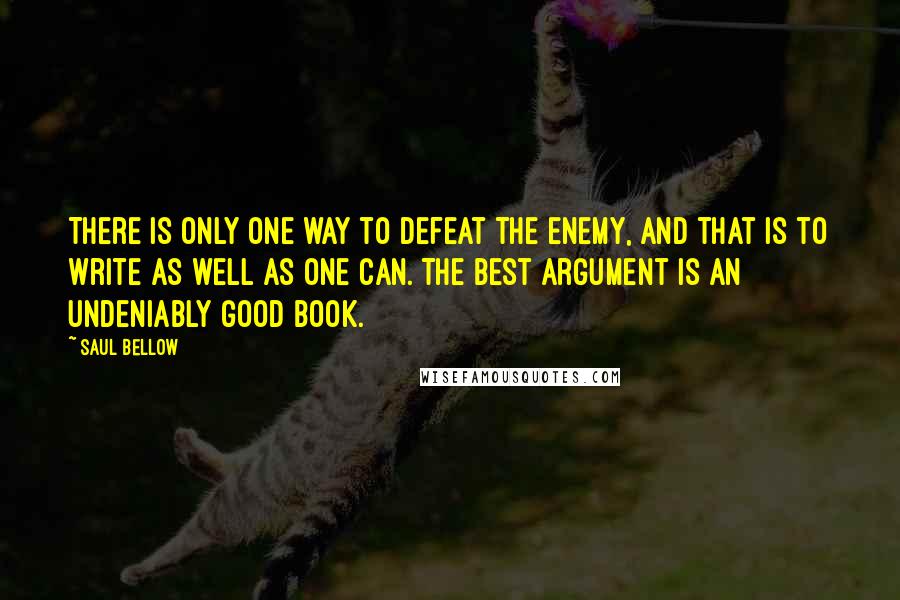 THERE IS ONLY ONE WAY TO DEFEAT THE ENEMY, AND THAT IS TO WRITE AS WELL AS ONE CAN. THE BEST ARGUMENT IS AN UNDENIABLY GOOD BOOK.

~ SAUL BELLOW

WISEFAMOUSQUOTES.COM